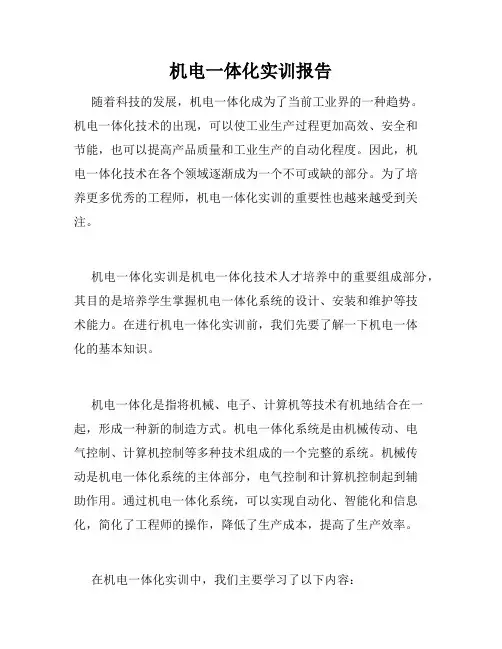 机电一体化实训报告

随着科技的发展，机电一体化成为了当前工业界的一种趋势。机电一体化技术的出现，可以使工业生产过程更加高效、安全和节能，也可以提高产品质量和工业生产的自动化程度。因此，机电一体化技术在各个领域逐渐成为一个不可或缺的部分。为了培养更多优秀的工程师，机电一体化实训的重要性也越来越受到关注。

机电一体化实训是机电一体化技术人才培养中的重要组成部分，其目的是培养学生掌握机电一体化系统的设计、安装和维护等技术能力。在进行机电一体化实训前，我们先要了解一下机电一体化的基本知识。

机电一体化是指将机械、电子、计算机等技术有机地结合在一起，形成一种新的制造方式。机电一体化系统是由机械传动、电气控制、计算机控制等多种技术组成的一个完整的系统。机械传动是机电一体化系统的主体部分，电气控制和计算机控制起到辅助作用。通过机电一体化系统，可以实现自动化、智能化和信息化，简化了工程师的操作，降低了生产成本，提高了生产效率。

在机电一体化实训中，我们主要学习了以下内容：